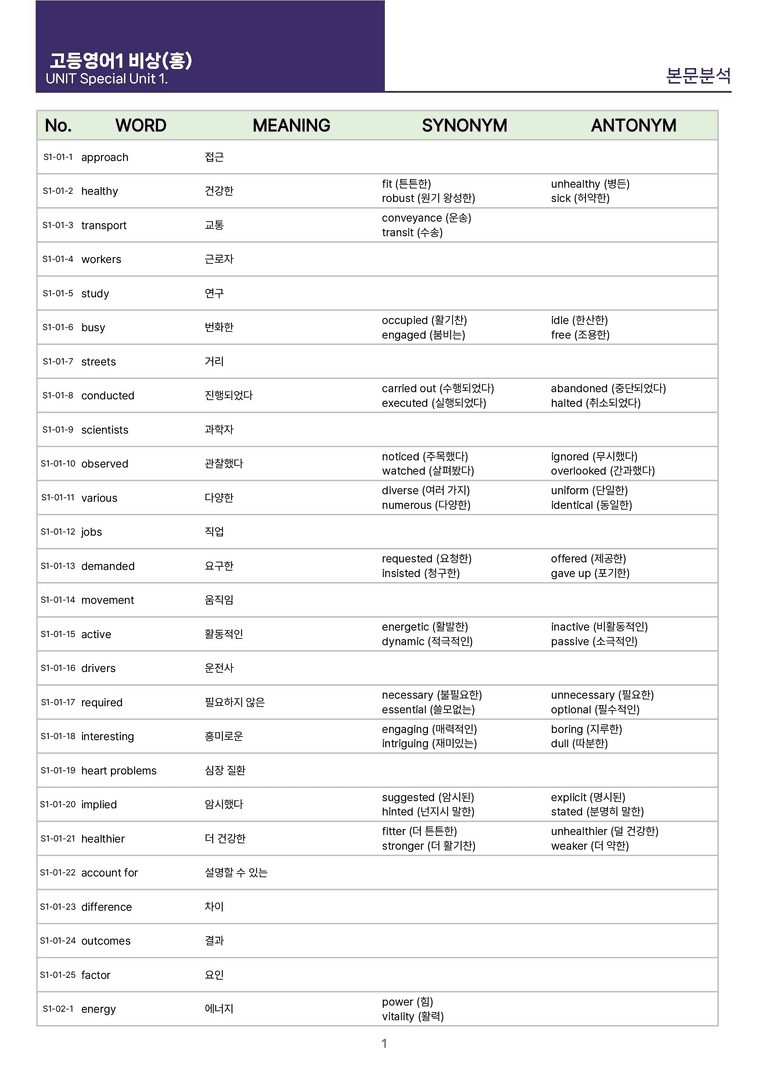 고등영어1 비상(홍)
UNIT Special Unit 1.

본문분석

| No. | WORD | MEANING | SYNONYM | ANTONYM |
|---|---|---|---|---|
| S1-01-1 | approach | 접근 | | |
| S1-01-2 | healthy | 건강한 | fit (튼튼한) robust (원기 왕성한) | unhealthy (병든) sick (허약한) |
| S1-01-3 | transport | 교통 | conveyance (운송) transit (수송) | |
| S1-01-4 | workers | 근로자 | | |
| S1-01-5 | study | 연구 | | |
| S1-01-6 | busy | 번화한 | occupied (활기찬) engaged (붐비는) | idle (한산한) free (조용한) |
| S1-01-7 | streets | 거리 | | |
| S1-01-8 | conducted | 진행되었다 | carried out (수행되었다) executed (실행되었다) | abandoned (중단되었다) halted (취소되었다) |
| S1-01-9 | scientists | 과학자 | | |
| S1-01-10 | observed | 관찰했다 | noticed (주목했다) watched (살펴봤다) | ignored (무시했다) overlooked (간과했다) |
| S1-01-11 | various | 다양한 | diverse (여러 가지) numerous (다양한) | uniform (단일한) identical (동일한) |
| S1-01-12 | jobs | 직업 | | |
| S1-01-13 | demanded | 요구한 | requested (요청한) insisted (청구한) | offered (제공한) gave up (포기한) |
| S1-01-14 | movement | 움직임 | | |
| S1-01-15 | active | 활동적인 | energetic (활발한) dynamic (적극적인) | inactive (비활동적인) passive (소극적인) |
| S1-01-16 | drivers | 운전사 | | |
| S1-01-17 | required | 필요하지 않은 | necessary (불필요한) essential (쓸모없는) | unnecessary (필요한) optional (필수적인) |
| S1-01-18 | interesting | 흥미로운 | engaging (매력적인) intriguing (재미있는) | boring (지루한) dull (따분한) |
| S1-01-19 | heart problems | 심장 질환 | | |
| S1-01-20 | implied | 암시했다 | suggested (암시된) hinted (넌지시 말한) | explicit (명시된) stated (분명히 말한) |
| S1-01-21 | healthier | 더 건강한 | fitter (더 튼튼한) stronger (더 활기찬) | unhealthier (덜 건강한) weaker (더 약한) |
| S1-01-22 | account for | 설명할 수 있는 | | |
| S1-01-23 | difference | 차이 | | |
| S1-01-24 | outcomes | 결과 | | |
| S1-01-25 | factor | 요인 | | |
| S1-02-1 | energy | 에너지 | power (힘) vitality (활력) | |

1